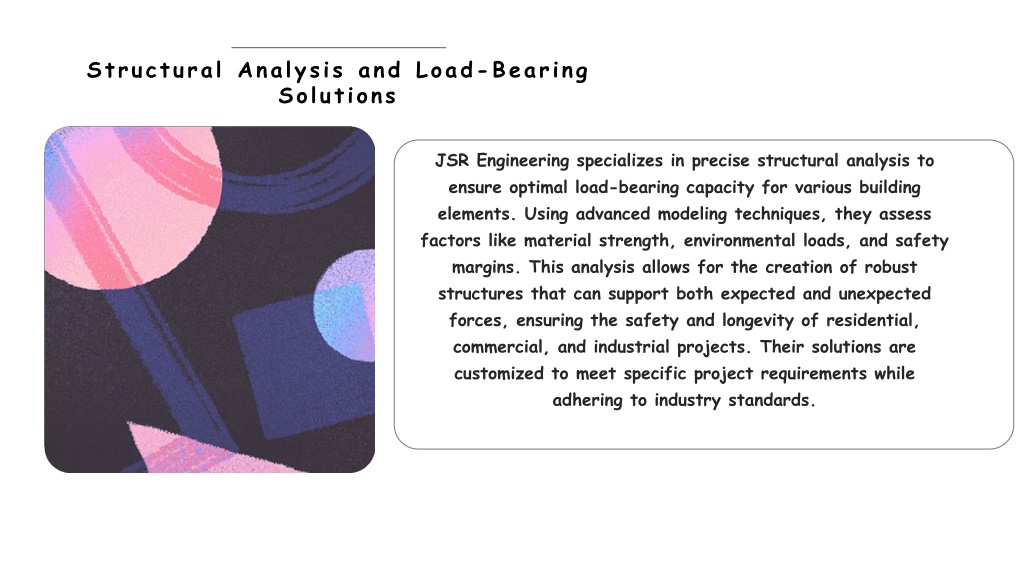 Structural Analysis and Load-Bearing Solutions

JSR Engineering specializes in precise structural analysis to ensure optimal load-bearing capacity for various building elements. Using advanced modeling techniques, they assess factors like material strength, environmental loads, and safety margins. This analysis allows for the creation of robust structures that can support both expected and unexpected forces, ensuring the safety and longevity of residential, commercial, and industrial projects. Their solutions are customized to meet specific project requirements while adhering to industry standards.